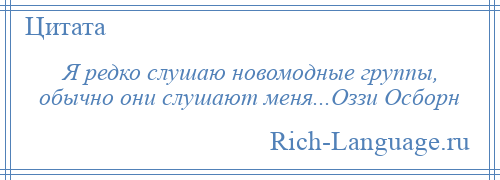 Цитата

Я редко слушаю новомодные группы, обычно они слушают меня...Оззи Осборн

Rich-Language.ru